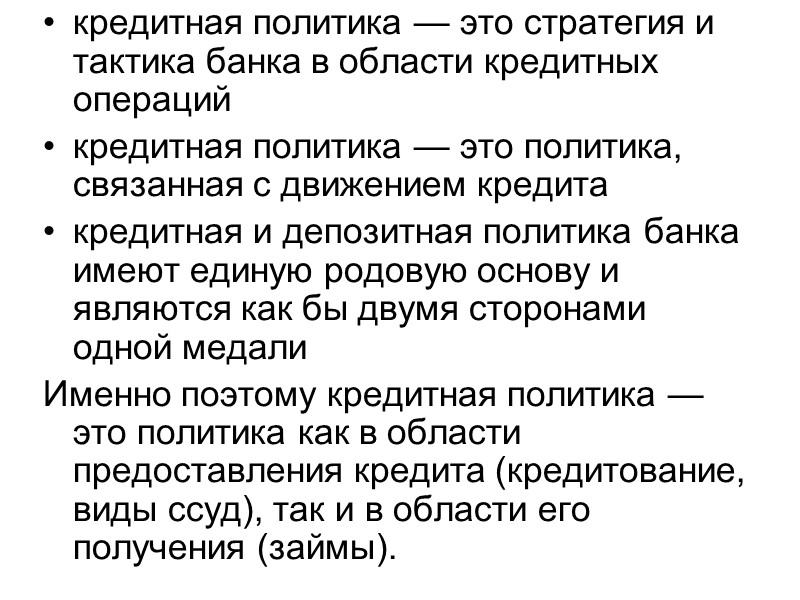 • кредитная политика — это стратегия и тактика банка в области кредитных операций

• кредитная политика — это политика, связанная с движением кредита

• кредитная и депозитная политика банка имеют единую родовую основу и являются как бы двумя сторонами одной медали

Именно поэтому кредитная политика — это политика как в области предоставления кредита (кредитование, виды ссуд), так и в области его получения (займы).